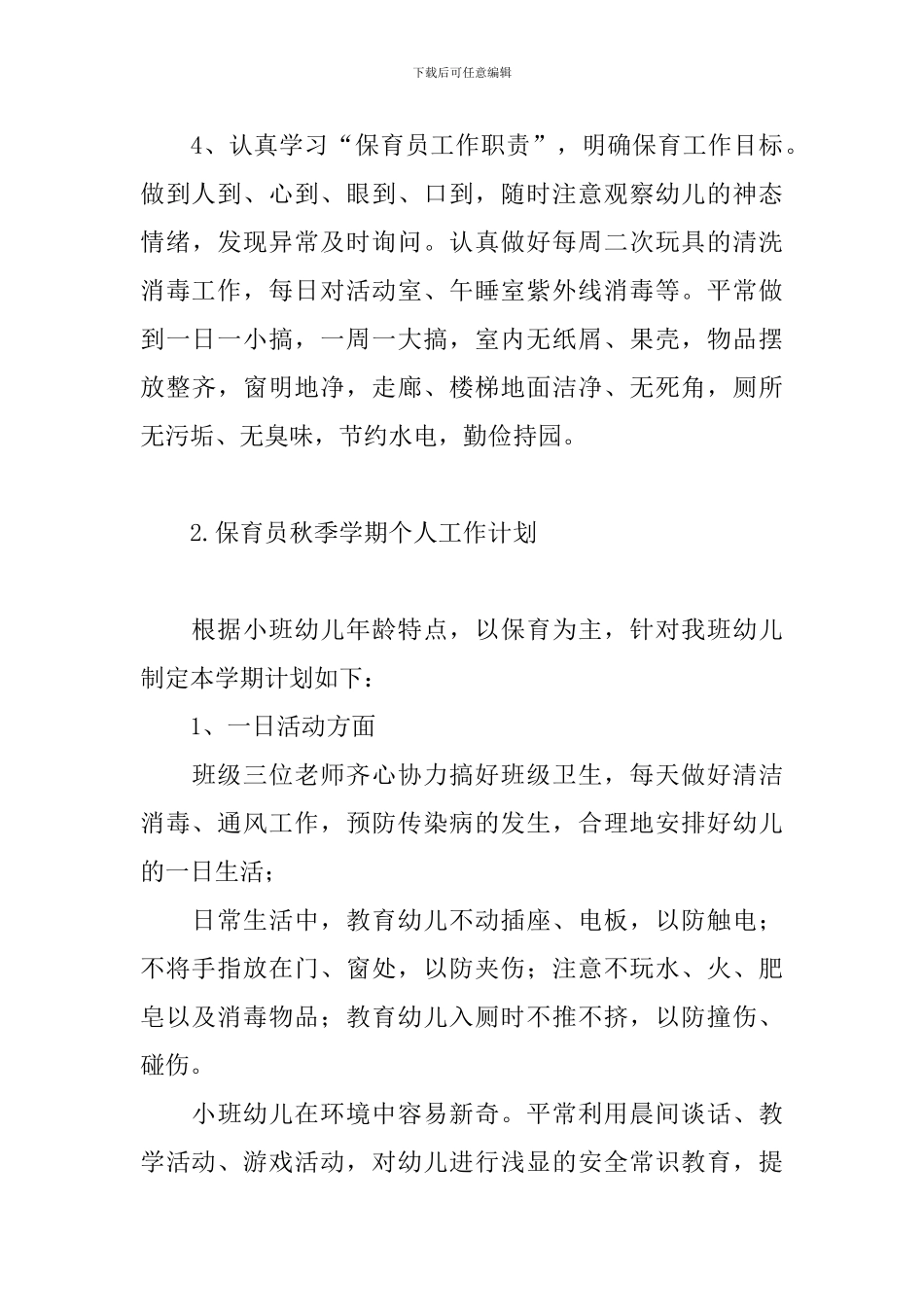 下载后可任意编辑

4、认真学习“保育员工作职责”，明确保育工作目标。做到人到、心到、眼到、口到，随时注意观察幼儿的神态情绪，发现异常及时询问。认真做好每周二次玩具的清洗消毒工作，每日对活动室、午睡室紫外线消毒等。平常做到一日一小搞，一周一大搞，室内无纸屑、果壳，物品摆放整齐，窗明地净，走廊、楼梯地面洁净、无死角，厕所无污垢、无臭味，节约水电，勤俭持园。

2.保育员秋季学期个人工作计划

根据小班幼儿年龄特点，以保育为主，针对我班幼儿制定本学期计划如下：

1、一日活动方面

班级三位老师齐心协力搞好班级卫生，每天做好清洁消毒、通风工作，预防传染病的发生，合理地安排好幼儿的一日生活；

日常生活中，教育幼儿不动插座、电板，以防触电；不将手指放在门、窗处，以防夹伤；注意不玩水、火、肥皂以及消毒物品；教育幼儿入厕时不推不挤，以防撞伤、碰伤。

小班幼儿在环境中容易新奇。平常利用晨间谈话、教学活动、游戏活动，对幼儿进行浅显的安全常识教育，提